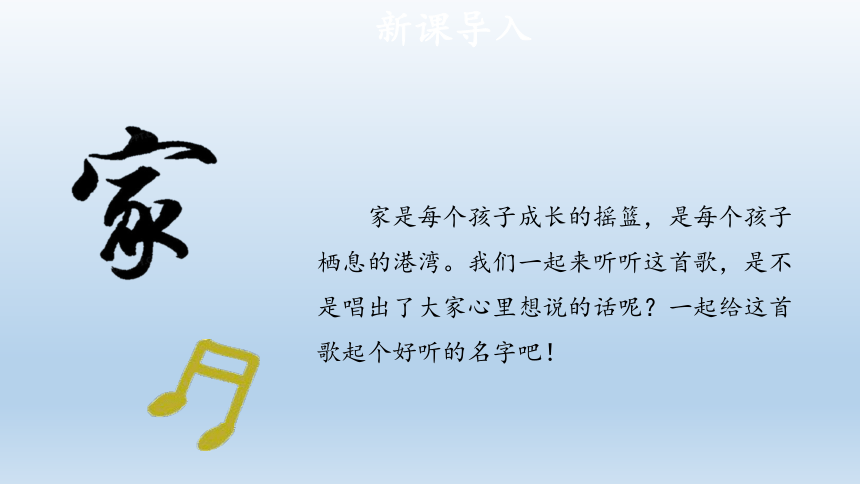 新课导入

家

家是每个孩子成长的摇篮，是每个孩子栖息的港湾。我们一起来听听这首歌，是不是唱出了大家心里想说的话呢？一起给这首歌起个好听的名字吧！